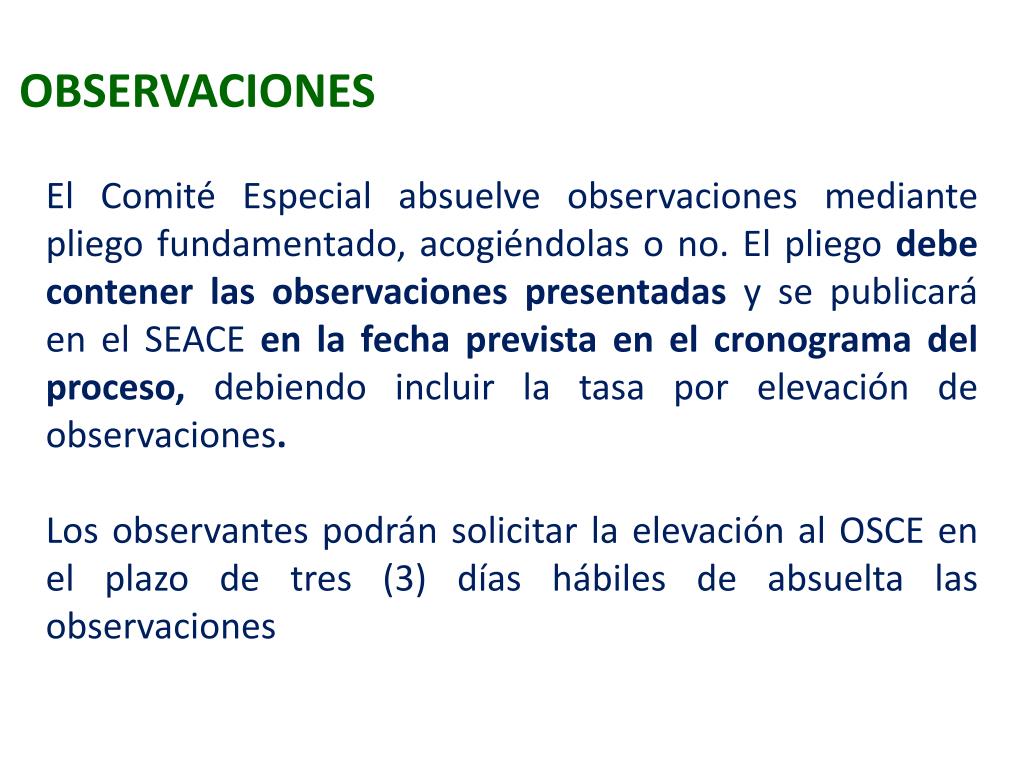 OBSERVACIONES

El Comité Especial absuelve observaciones mediante pliego fundamentado, acogiéndolas o no. El pliego debe contener las observaciones presentadas y se publicará en el SEACE en la fecha prevista en el cronograma del proceso, debiendo incluir la tasa por elevación de observaciones.

Los observantes podrán solicitar la elevación al OSCE en el plazo de tres (3) días hábiles de absuelta las observaciones